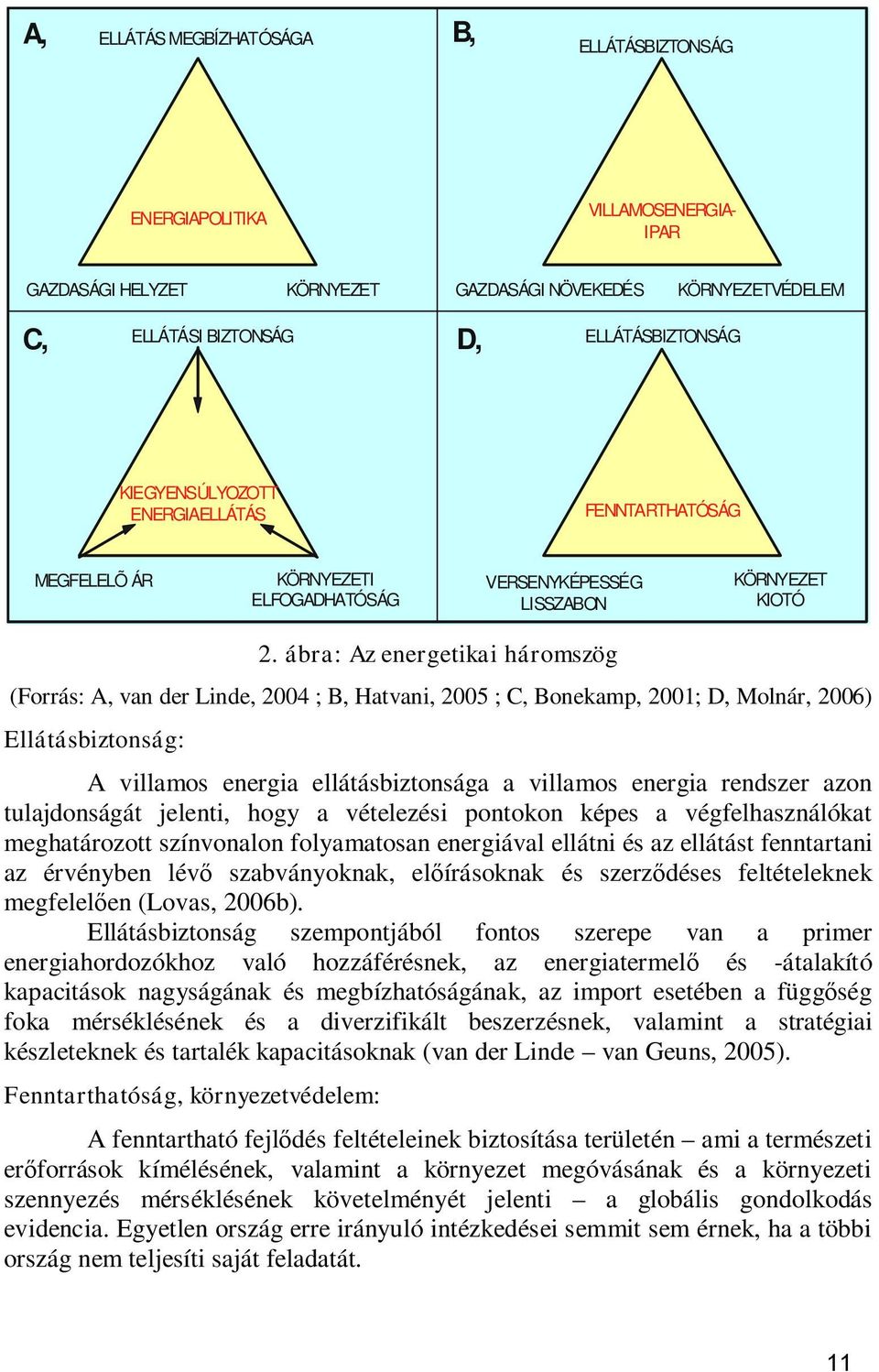 A, ELLÁTÁS MEGBÍZHATÓSÁGA

ENERGIAPOLITIKA

GAZDASÁGI HELYZET KÖRNYEZET

B, ELLÁTÁSBIZTONSÁG

VILLAMOSENERGIA-IPAR

GAZDASÁGI NÖVEKEDÉS KÖRNYEZETVÉDELEM

C, ELLÁTÁSI BIZTONSÁG

KIEGYENSÚLYOZOTT ENERGIAELLÁTÁS

MEGFELELÕ ÁR KÖRNYEZETI ELFOGADHATÓSÁG

D, ELLÁTÁSBIZTONSÁG

FENNTARTHATÓSÁG

VERSENYKÉPESSÉG LISSZABON KÖRNYEZET KIOTÓ

2. ábra: Az energetikai háromszög

(Forrás: A, van der Linde, 2004 ; B, Hatvani, 2005 ; C, Bonekamp, 2001; D, Molnár, 2006)

Ellátásbiztonság:

A villamos energia ellátásbiztonsága a villamos energia rendszer azon tulajdonságát jelenti, hogy a vételezési pontokon képes a végfelhasználókat meghatározott színvonalon folyamatosan energiával ellátni és az ellátást fenntartani az érvényben lévő szabványoknak, előírásoknak és szerződéses feltételeknek megfelelően (Lovas, 2006b).

Ellátásbiztonság szempontjából fontos szerepe van a primer energiahordozókhoz való hozzáférésnek, az energiatermelő és -átalakító kapacitások nagyságának és megbízhatóságának, az import esetében a függőség foka mérséklésének és a diverzifikált beszerzésnek, valamint a stratégiai készleteknek és tartalék kapacitásoknak (van der Linde – van Geuns, 2005).

Fenntarthatóság, környezetvédelem:

A fenntartható fejlődés feltételeinek biztosítása területén – ami a természeti erőforrások kímélésének, valamint a környezet megóvásának és a környezeti szennyezés mérséklésének követelményét jelenti – a globális gondolkodás evidencia. Egyetlen ország erre irányuló intézkedései semmit sem érnek, ha a többi ország nem teljesíti saját feladatát.

11